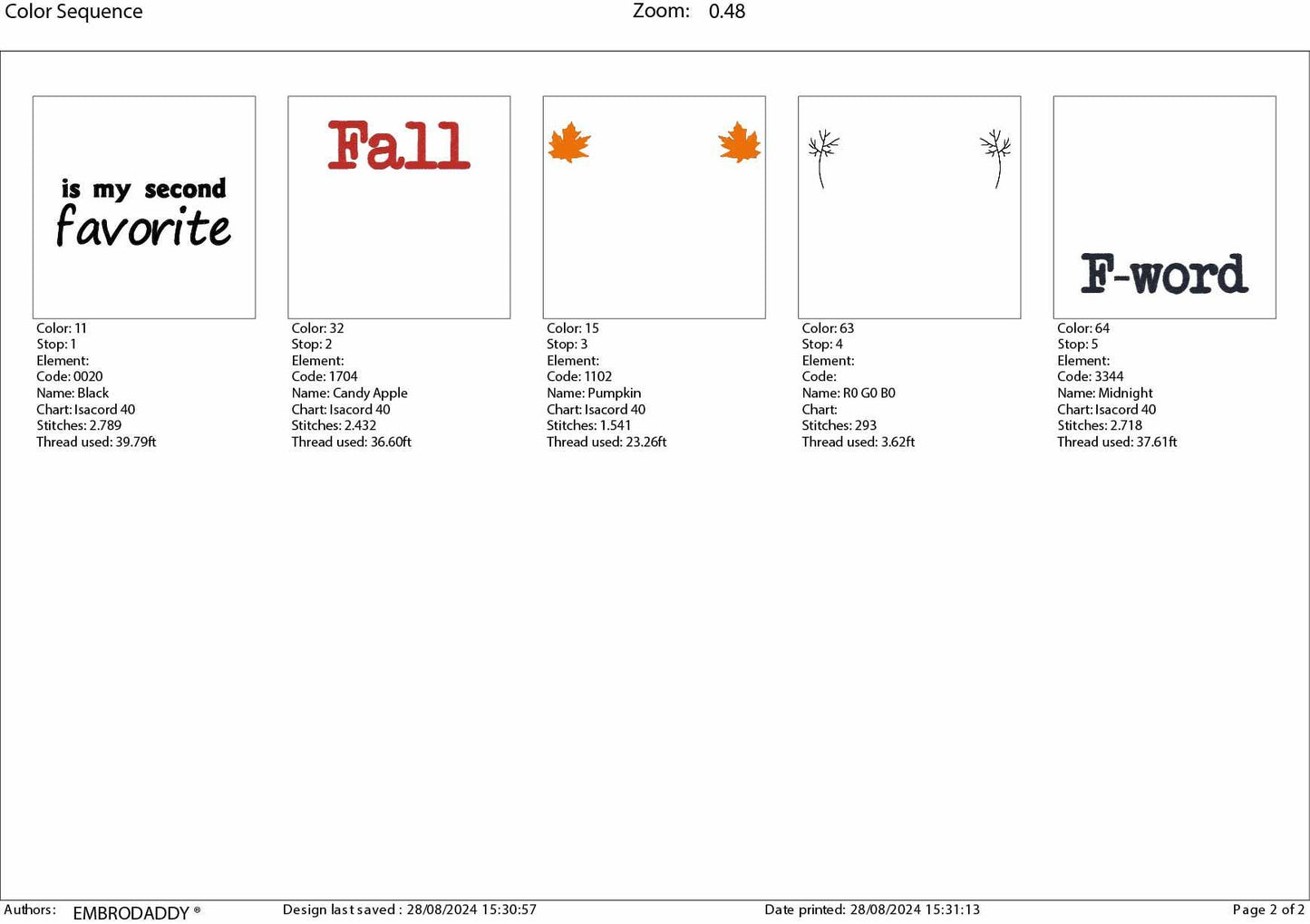 Color Sequence

Zoom: 0.48

is my second favorite

Color: 11
Stop: 1
Element:
Code: 0020
Name: Black
Chart: Isacord 40
Stitches: 2.789
Thread used: 39.79ft

Fall

Color: 32
Stop: 2
Element:
Code: 1704
Name: Candy Apple
Chart: Isacord 40
Stitches: 2.432
Thread used: 36.60ft

Color: 15
Stop: 3
Element:
Code: 1102
Name: Pumpkin
Chart: Isacord 40
Stitches: 1.541
Thread used: 23.26ft

Color: 63
Stop: 4
Element:
Code:
Name: R0 G0 B0
Chart:
Stitches: 293
Thread used: 3.62ft

F-word

Color: 64
Stop: 5
Element:
Code: 3344
Name: Midnight
Chart: Isacord 40
Stitches: 2.718
Thread used: 37.61ft

Authors: EMBRODADDY ® Design last saved : 28/08/2024 15:30:57 Date printed: 28/08/2024 15:31:13 Page 2 of 2